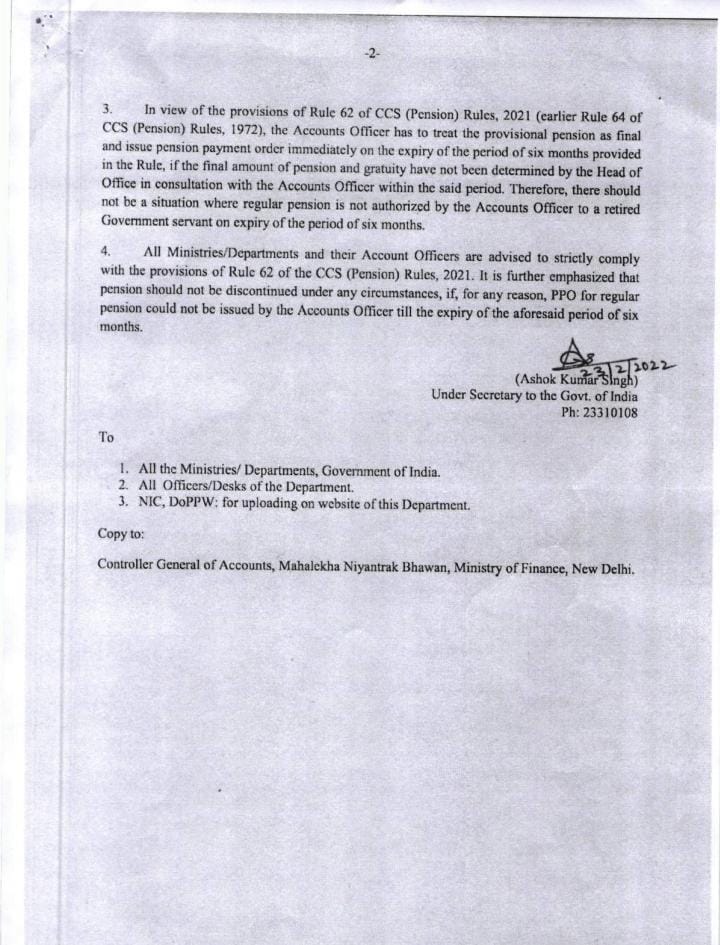 -2-

3. In view of the provisions of Rule 62 of CCS (Pension) Rules, 2021 (earlier Rule 64 of CCS (Pension) Rules, 1972), the Accounts Officer has to treat the provisional pension as final and issue pension payment order immediately on the expiry of the period of six months provided in the Rule, if the final amount of pension and gratuity have not been determined by the Head of Office in consultation with the Accounts Officer within the said period. Therefore, there should not be a situation where regular pension is not authorized by the Accounts Officer to a retired Government servant on expiry of the period of six months.

4. All Ministries/Departments and their Account Officers are advised to strictly comply with the provisions of Rule 62 of the CCS (Pension) Rules, 2021. It is further emphasized that pension should not be discontinued under any circumstances, if, for any reason, PPO for regular pension could not be issued by the Accounts Officer till the expiry of the aforesaid period of six months.

23/2/2022
(Ashok Kumar Singh)
Under Secretary to the Govt. of India
Ph: 23310108

To

1. All the Ministries/ Departments, Government of India.
2. All Officers/Desks of the Department.
3. NIC, DoPPW: for uploading on website of this Department.

Copy to:

Controller General of Accounts, Mahalekha Niyantrak Bhawan, Ministry of Finance, New Delhi.